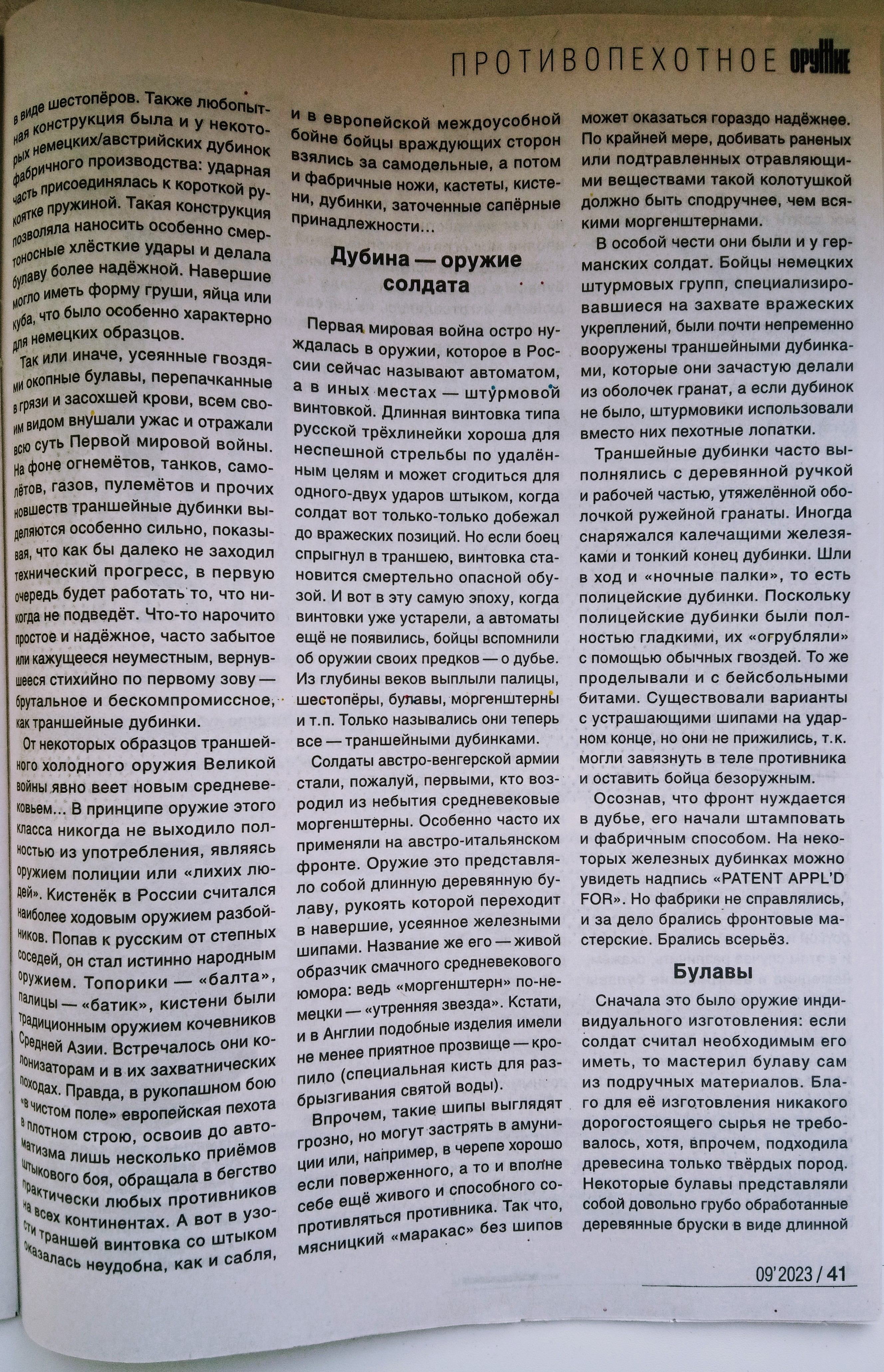 ПРОТИВОПЕХОТНОЕ ОРУЖИЕ

в виде шестопёров. Также любопытная конструкция была и у некоторых немецких/австрийских дубинок фабричного производства: ударная часть присоединялась к короткой рукоятке пружиной. Такая конструкция позволяла наносить особенно смертоносные хлёсткие удары и делала булаву более надёжной. Навершие могло иметь форму груши, яйца или куба, что было особенно характерно для немецких образцов.

Так или иначе, усеянные гвоздями окопные булавы, перепачканные в грязи и засохшей крови, всем своим видом внушали ужас и отражали всю суть Первой мировой войны. На фоне огнемётов, танков, самолётов, газов, пулемётов и прочих новшеств траншейные дубинки выделяются особенно сильно, показывая, что как бы далеко не заходил технический прогресс, в первую очередь будет работать то, что никогда не подведёт. Что-то нарочито простое и надёжное, часто забытое или кажущееся неуместным, вернувшееся стихийно по первому зову — брутальное и бескомпромиссное, как траншейные дубинки.

От некоторых образцов траншейного холодного оружия Великой войны явно веет новым средневековьем... В принципе оружие этого класса никогда не выходило полностью из употребления, являясь оружием полиции или «лихих людей». Кистенёк в России считался наиболее ходовым оружием разбойников. Попав к русским от степных соседей, он стал истинно народным оружием. Топорики — «балта», палицы — «батик», кистени были традиционным оружием кочевников Средней Азии. Встречалось они колонизаторам и в их захватнических походах. Правда, в рукопашном бою «в чистом поле» европейская пехота в плотном строю, освоив до автоматизма лишь несколько приёмов штыкового боя, обращала в бегство практически любых противников на всех континентах. А вот в узости траншей винтовка со штыком оказалась неудобна, как и сабля, и в европейской междоусобной бойне бойцы враждующих сторон взялись за самодельные, а потом и фабричные ножи, кастеты, кистени, дубинки, заточенные сапёрные принадлежности...

Дубина — оружие солдата

Первая мировая война остро нуждалась в оружии, которое в России сейчас называют автоматом, а в иных местах — штурмовой винтовкой. Длинная винтовка типа русской трёхлинейки хороша для неспешной стрельбы по удалённым целям и может сгодиться для одного-двух ударов штыком, когда солдат вот только-только добежал до вражеских позиций. Но если боец спрыгнул в траншею, винтовка становится смертельно опасной обузой. И вот в эту самую эпоху, когда винтовки уже устарели, а автоматы ещё не появились, бойцы вспомнили об оружии своих предков — о дубье. Из глубины веков выплыли палицы, шестопёры, булавы, моргенштерны и т.п. Только назывались они теперь все — траншейными дубинками.

Солдаты австро-венгерской армии стали, пожалуй, первыми, кто возродил из небытия средневековые моргенштерны. Особенно часто их применяли на австро-итальянском фронте. Оружие это представляло собой длинную деревянную булаву, рукоять которой переходит в навершие, усеянное железными шипами. Название же его — живой образчик смачного средневекового юмора: ведь «моргенштерн» по-немецки — «утренняя звезда». Кстати, и в Англии подобные изделия имели не менее приятное прозвище — кропило (специальная кисть для разбрызгивания святой воды).

Впрочем, такие шипы выглядят грозно, но могут застрять в амуниции или, например, в черепе хорошо если поверженного, а то и вполне себе ещё живого и способного сопротивляться противника. Так что, мясницкий «маракас» без шипов может оказаться гораздо надёжнее. По крайней мере, добивать раненых или подтравленных отравляющими веществами такой колотушкой должно быть сподручнее, чем всякими моргенштернами.

В особой чести они были и у германских солдат. Бойцы немецких штурмовых групп, специализировавшиеся на захвате вражеских укреплений, были почти непременно вооружены траншейными дубинками, которые они зачастую делали из оболочек гранат, а если дубинок не было, штурмовики использовали вместо них пехотные лопатки.

Траншейные дубинки часто выполнялись с деревянной ручкой и рабочей частью, утяжелённой оболочкой ружейной гранаты. Иногда снаряжался калечащими железяками и тонкий конец дубинки. Шли в ход и «ночные палки», то есть полицейские дубинки. Поскольку полицейские дубинки были полностью гладкими, их «огрубляли» с помощью обычных гвоздей. То же проделывали и с бейсбольными битами. Существовали варианты с устрашающими шипами на ударном конце, но они не прижились, т.к. могли завязнуть в теле противника и оставить бойца безоружным.

Осознав, что фронт нуждается в дубье, его начали штамповать и фабричным способом. На некоторых железных дубинках можно увидеть надпись «PATENT APPL'D FOR». Но фабрики не справлялись, и за дело брались фронтовые мастерские. Брались всерьёз.

Булавы

Сначала это было оружие индивидуального изготовления: если солдат считал необходимым его иметь, то мастерил булаву сам из подручных материалов. Благо для её изготовления никакого дорогостоящего сырья не требовалось, хотя, впрочем, подходила древесина только твёрдых пород. Некоторые булавы представляли собой довольно грубо обработанные деревянные бруски в виде длинной

09'2023 / 41